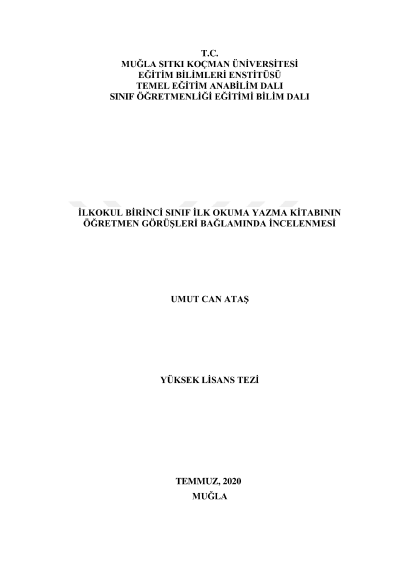 T.C.
MUĞLA SITKI KOÇMAN ÜNİVERSİTESİ
EĞİTİM BİLİMLERİ ENSTİTÜSÜ
TEMEL EĞİTİM ANABİLİM DALI
SINIF ÖĞRETMENLİĞİ EĞİTİMİ BİLİM DALI

İLKOKUL BİRİNCİ SINIF İLK OKUMA YAZMA KİTABININ
ÖĞRETMEN GÖRÜŞLERİ BAĞLAMINDA İNCELENMESİ

UMUT CAN ATAŞ

YÜKSEK LİSANS TEZİ

TEMMUZ, 2020
MUĞLA